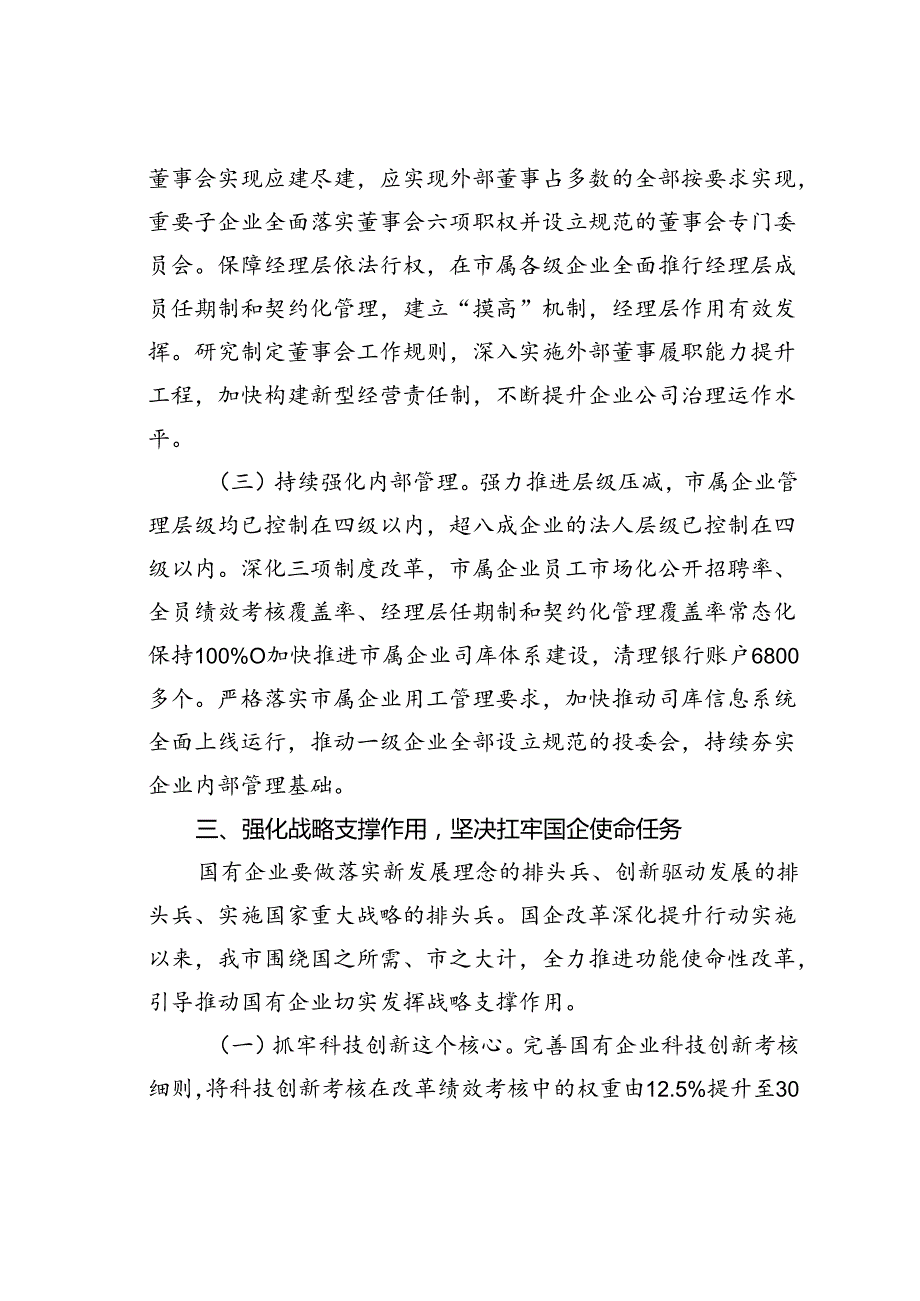 董事会实现应建尽建，应实现外部董事占多数的全部按要求实现，重要子企业全面落实董事会六项职权并设立规范的董事会专门委员会。保障经理层依法行权，在市属各级企业全面推行经理层成员任期制和契约化管理，建立“摸高”机制，经理层作用有效发挥。研究制定董事会工作规则，深入实施外部董事履职能力提升工程，加快构建新型经营责任制，不断提升企业公司治理运作水平。

（三）持续强化内部管理。强力推进层级压减，市属企业管理层级均已控制在四级以内，超八成企业的法人层级已控制在四级以内。深化三项制度改革，市属企业员工市场化公开招聘率、全员绩效考核覆盖率、经理层任期制和契约化管理覆盖率常态化保持100%O加快推进市属企业司库体系建设，清理银行账户6800多个。严格落实市属企业用工管理要求，加快推动司库信息系统全面上线运行，推动一级企业全部设立规范的投委会，持续夯实企业内部管理基础。

三、强化战略支撑作用，坚决扛牢国企使命任务

国有企业要做落实新发展理念的排头兵、创新驱动发展的排头兵、实施国家重大战略的排头兵。国企改革深化提升行动实施以来，我市围绕国之所需、市之大计，全力推进功能使命性改革，引导推动国有企业切实发挥战略支撑作用。

（一）抓牢科技创新这个核心。完善国有企业科技创新考核细则，将科技创新考核在改革绩效考核中的权重由12.5%提升至30